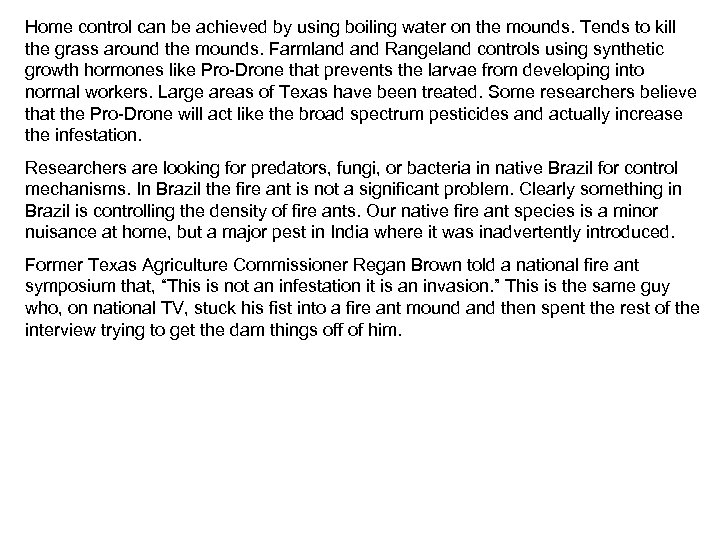 Home control can be achieved by using boiling water on the mounds. Tends to kill the grass around the mounds. Farmland and Rangeland controls using synthetic growth hormones like Pro-Drone that prevents the larvae from developing into normal workers. Large areas of Texas have been treated. Some researchers believe that the Pro-Drone will act like the broad spectrum pesticides and actually increase the infestation.

Researchers are looking for predators, fungi, or bacteria in native Brazil for control mechanisms. In Brazil the fire ant is not a significant problem. Clearly something in Brazil is controlling the density of fire ants. Our native fire ant species is a minor nuisance at home, but a major pest in India where it was inadvertently introduced.

Former Texas Agriculture Commissioner Regan Brown told a national fire ant symposium that, "This is not an infestation it is an invasion." This is the same guy who, on national TV, stuck his fist into a fire ant mound and then spent the rest of the interview trying to get the dam things off of him.